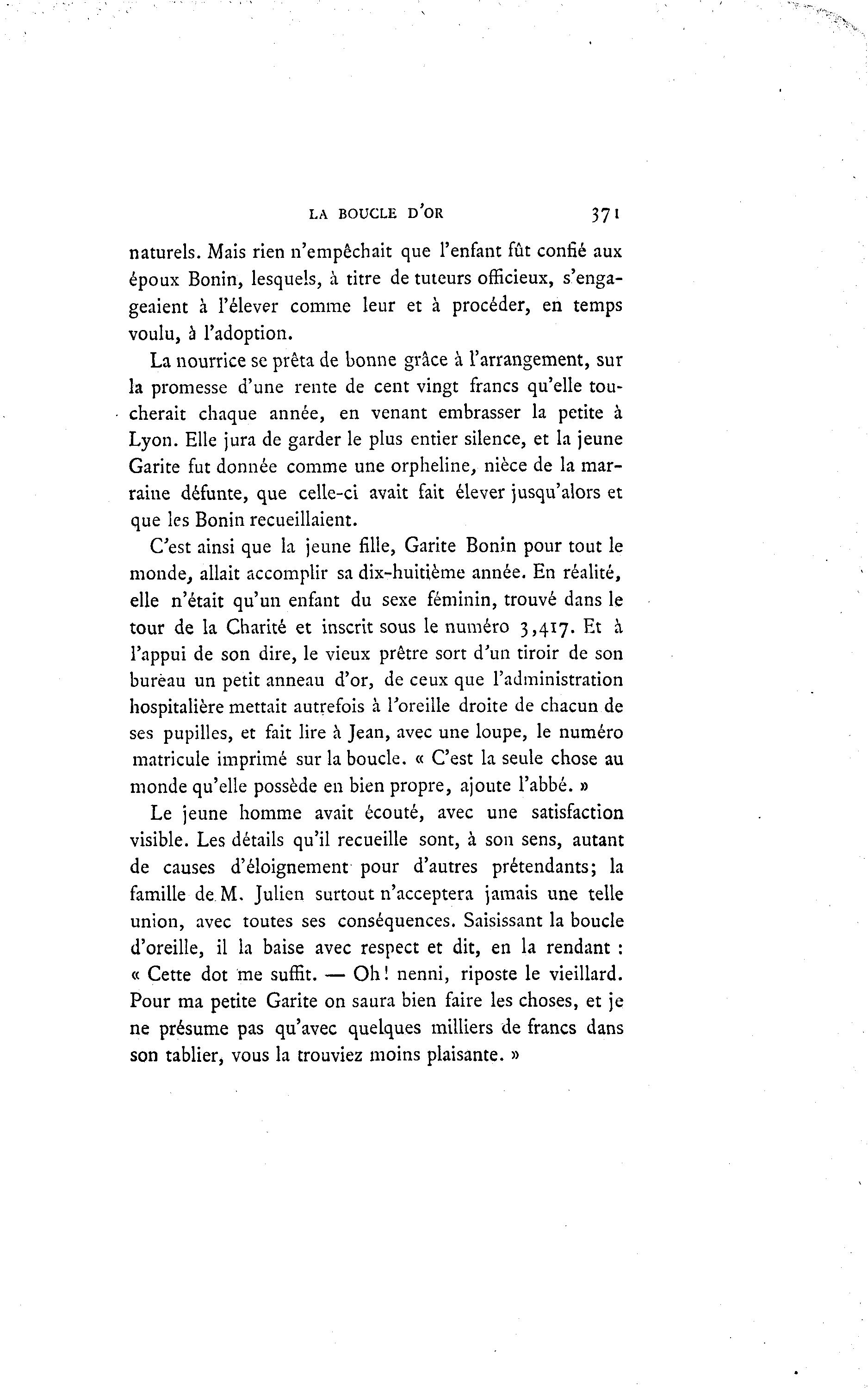 LA BOUCLE D'OR 371

naturels. Mais rien n'empêchait que l'enfant fût confié aux époux Bonin, lesquels, à titre de tuteurs officieux, s'engageaient à l'élever comme leur et à procéder, en temps voulu, à l'adoption.

La nourrice se prêta de bonne grâce à l'arrangement, sur la promesse d'une rente de cent vingt francs qu'elle toucherait chaque année, en venant embrasser la petite à Lyon. Elle jura de garder le plus entier silence, et la jeune Garite fut donnée comme une orpheline, nièce de la marraine défunte, que celle-ci avait fait élever jusqu'alors et que les Bonin recueillaient.

C'est ainsi que la jeune fille, Garite Bonin pour tout le monde, allait accomplir sa dix-huitième année. En réalité, elle n'était qu'un enfant du sexe féminin, trouvé dans le tour de la Charité et inscrit sous le numéro 3,417. Et à l'appui de son dire, le vieux prêtre sort d'un tiroir de son bureau un petit anneau d'or, de ceux que l'administration hospitalière mettait autrefois à l'oreille droite de chacun de ses pupilles, et fait lire à Jean, avec une loupe, le numéro matricule imprimé sur la boucle. « C'est la seule chose au monde qu'elle possède en bien propre, ajoute l'abbé. »

Le jeune homme avait écouté, avec une satisfaction visible. Les détails qu'il recueille sont, à son sens, autant de causes d'éloignement pour d'autres prétendants; la famille de M. Julien surtout n'acceptera jamais une telle union, avec toutes ses conséquences. Saisissant la boucle d'oreille, il la baise avec respect et dit, en la rendant : « Cette dot me suffit. — Oh! nenni, riposte le vieillard. Pour ma petite Garite on saura bien faire les choses, et je ne présume pas qu'avec quelques milliers de francs dans son tablier, vous la trouviez moins plaisante. »